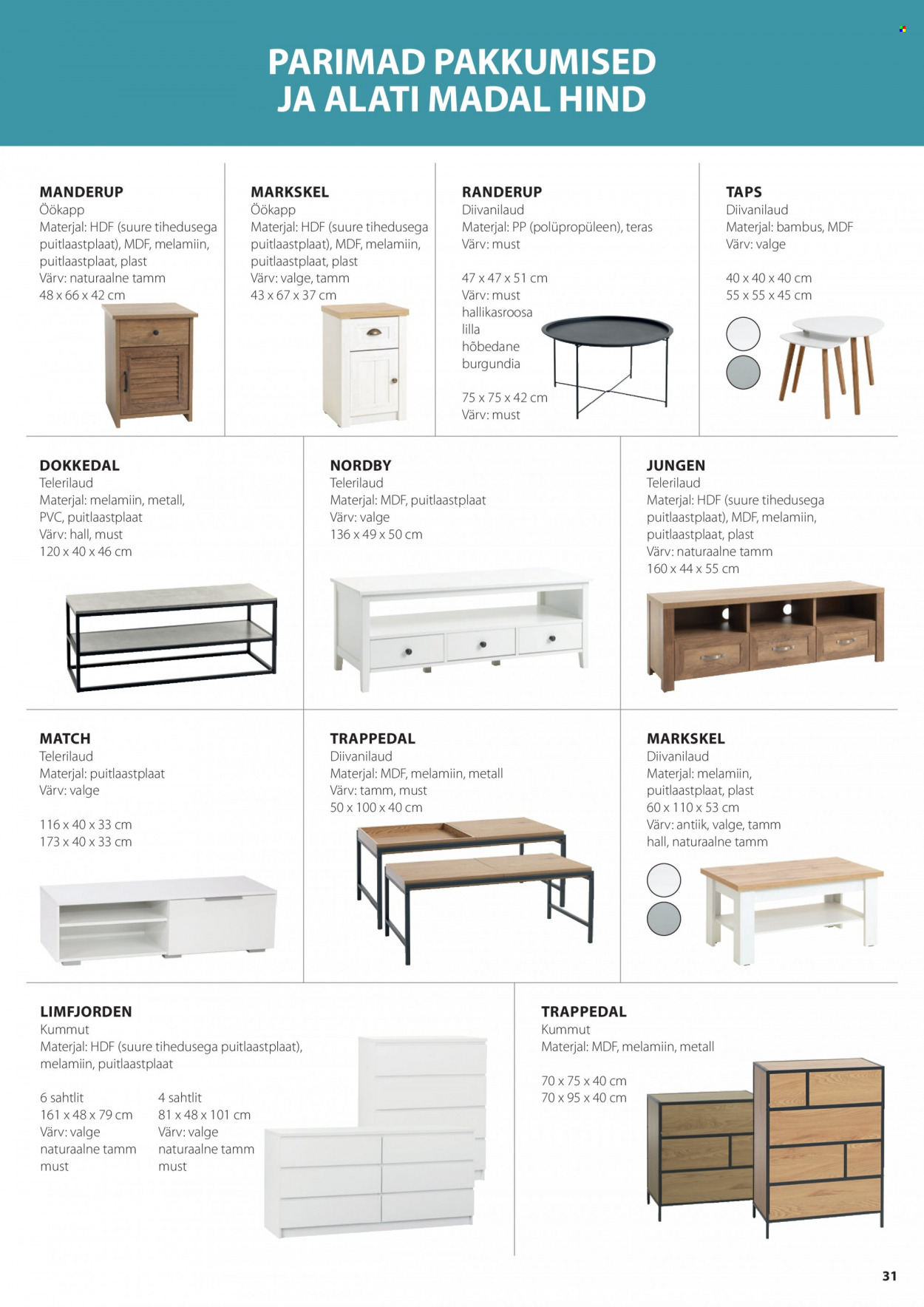 PARIMAD PAKKUMISED
JA ALATI MADAL HIND

MANDERUP
Öökapp
Materjal: HDF (suure tihedusega puitlaastplaat), MDF, melamiin, puitlaastplaat, plast
Värv: naturaalne tamm
48 x 66 x 42 cm

MARKSKEL
Öökapp
Materjal: HDF (suure tihedusega puitlaastplaat), MDF, melamiin, puitlaastplaat, plast
Värv: valge, tamm
43 x 67 x 37 cm

RANDERUP
Diivanilaud
Materjal: PP (polüpropüleen), teras
Värv: must

47 x 47 x 51 cm
Värv: must
hallikasroosa
lilla
hõbedane
burgundia

75 x 75 x 42 cm
Värv: must

TAPS
Diivanilaud
Materjal: bambus, MDF
Värv: valge

40 x 40 x 40 cm
55 x 55 x 45 cm

DOKKEDAL
Telerilaud
Materjal: melamiin, metall, PVC, puitlaastplaat
Värv: hall, must
120 x 40 x 46 cm

NORDBY
Telerilaud
Materjal: MDF, puitlaastplaat
Värv: valge
136 x 49 x 50 cm

JUNGEN
Telerilaud
Materjal: HDF (suure tihedusega puitlaastplaat), MDF, melamiin, puitlaastplaat, plast
Värv: naturaalne tamm
160 x 44 x 55 cm

MATCH
Telerilaud
Materjal: puitlaastplaat
Värv: valge

116 x 40 x 33 cm
173 x 40 x 33 cm

TRAPPEDAL
Diivanilaud
Materjal: MDF, melamiin, metall
Värv: tamm, must
50 x 100 x 40 cm

MARKSKEL
Diivanilaud
Materjal: melamiin, puitlaastplaat, plast
60 x 110 x 53 cm
Värv: antiik, valge, tamm
hall, naturaalne tamm

LIMFJORDEN
Kummut
Materjal: HDF (suure tihedusega puitlaastplaat), melamiin, puitlaastplaat

6 sahtlit
161 x 48 x 79 cm
Värv: valge
naturaalne tamm
must

4 sahtlit
81 x 48 x 101 cm
Värv: valge
naturaalne tamm
must

TRAPPEDAL
Kummut
Materjal: MDF, melamiin, metall

70 x 75 x 40 cm
70 x 95 x 40 cm

31